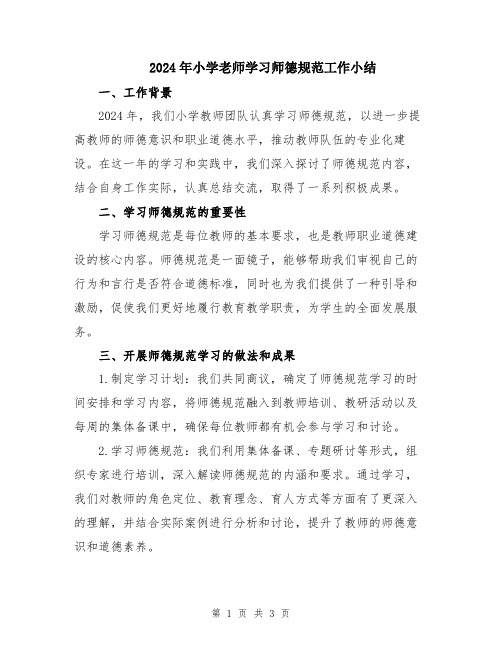 2024年小学老师学习师德规范工作小结

一、工作背景

2024年，我们小学教师团队认真学习师德规范，以进一步提高教师的师德意识和职业道德水平，推动教师队伍的专业化建设。在这一年的学习和实践中，我们深入探讨了师德规范内容，结合自身工作实际，认真总结交流，取得了一系列积极成果。

二、学习师德规范的重要性

学习师德规范是每位教师的基本要求，也是教师职业道德建设的核心内容。师德规范是一面镜子，能够帮助我们审视自己的行为和言行是否符合道德标准，同时也为我们提供了一种引导和激励，促使我们更好地履行教育教学职责，为学生的全面发展服务。

三、开展师德规范学习的做法和成果

1.制定学习计划：我们共同商议，确定了师德规范学习的时间安排和学习内容，将师德规范融入到教师培训、教研活动以及每周的集体备课中，确保每位教师都有机会参与学习和讨论。

2.学习师德规范：我们利用集体备课、专题研讨等形式，组织专家进行培训，深入解读师德规范的内涵和要求。通过学习，我们对教师的角色定位、教育理念、育人方式等方面有了更深入的理解，并结合实际案例进行分析和讨论，提升了教师的师德意识和道德素养。

第 1 页 共 3 页